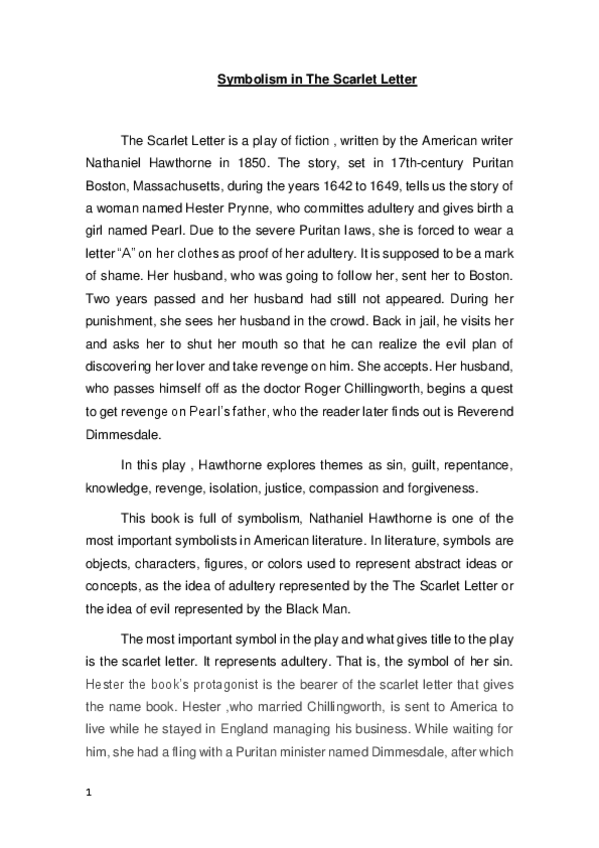 Symbolism in The Scarlet Letter

The Scarlet Letter is a play of fiction , written by the American writer Nathaniel Hawthorne in 1850. The story, set in 17th-century Puritan Boston, Massachusetts, during the years 1642 to 1649, tells us the story of a woman named Hester Prynne, who committes adultery and gives birth a girl named Pearl. Due to the severe Puritan laws, she is forced to wear a letter "A" on her clothes as proof of her adultery. It is supposed to be a mark of shame. Her husband, who was going to follow her, sent her to Boston. Two years passed and her husband had still not appeared. During her punishment, she sees her husband in the crowd. Back in jail, he visits her and asks her to shut her mouth so that he can realize the evil plan of discovering her lover and take revenge on him. She accepts. Her husband, who passes himself off as the doctor Roger Chillingworth, begins a quest to get revenge on Pearl's father, who the reader later finds out is Reverend Dimmesdale.

In this play , Hawthorne explores themes as sin, guilt, repentance, knowledge, revenge, isolation, justice, compassion and forgiveness.

This book is full of symbolism, Nathaniel Hawthorne is one of the most important symbolists in American literature. In literature, symbols are objects, characters, figures, or colors used to represent abstract ideas or concepts, as the idea of adultery represented by the The Scarlet Letter or the idea of evil represented by the Black Man.

The most important symbol in the play and what gives title to the play is the scarlet letter. It represents adultery. That is, the symbol of her sin. Hester the book's protagonist is the bearer of the scarlet letter that gives the name book. Hester ,who married Chillingworth, is sent to America to live while he stayed in England managing his business. While waiting for him, she had a fling with a Puritan minister named Dimmesdale, after which

1